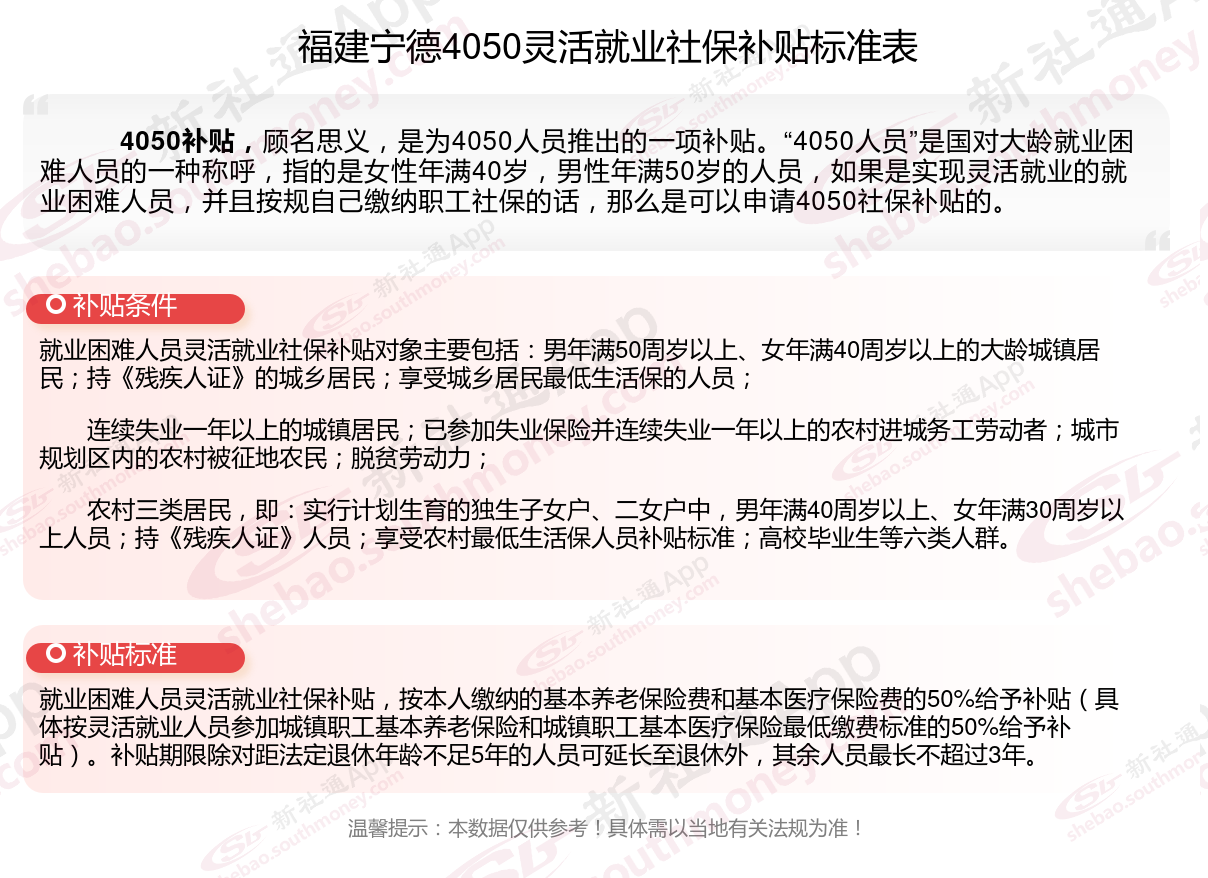 福建宁德4050灵活就业社保补贴标准表

4050补贴，顾名思义，是为4050人员推出的一项补贴。“4050人员”是国对大龄就业困难人员的一种称呼，指的是女性年满40岁，男性年满50岁的人员，如果是实现灵活就业的就业困难人员，并且按规自己缴纳职工社保的话，那么是可以申请4050社保补贴的。

补贴条件

就业困难人员灵活就业社保补贴对象主要包括：男年满50周岁以上、女年满40周岁以上的大龄城镇居民；持《残疾人证》的城乡居民；享受城乡居民最低生活保的人员；

连续失业一年以上的城镇居民；已参加失业保险并连续失业一年以上的农村进城务工劳动者；城市规划区内的农村被征地农民；脱贫劳动力；

农村三类居民，即：实行计划生育的独生子女户、二女户中，男年满40周岁以上、女年满30周岁以上人员；持《残疾人证》人员；享受农村最低生活保人员补贴标准；高校毕业生等六类人群。

补贴标准

就业困难人员灵活就业社保补贴，按本人缴纳的基本养老保险费和基本医疗保险费的50%给予补贴（具体按灵活就业人员参加城镇职工基本养老保险和城镇职工基本医疗保险最低缴费标准的50%给予补贴）。补贴期限除对距法定退休年龄不足5年的人员可延长至退休外，其余人员最长不超过3年。

温馨提示：本数据仅供参考！具体需以当地有关法规为准！

新社通App shebao.southmoney.com